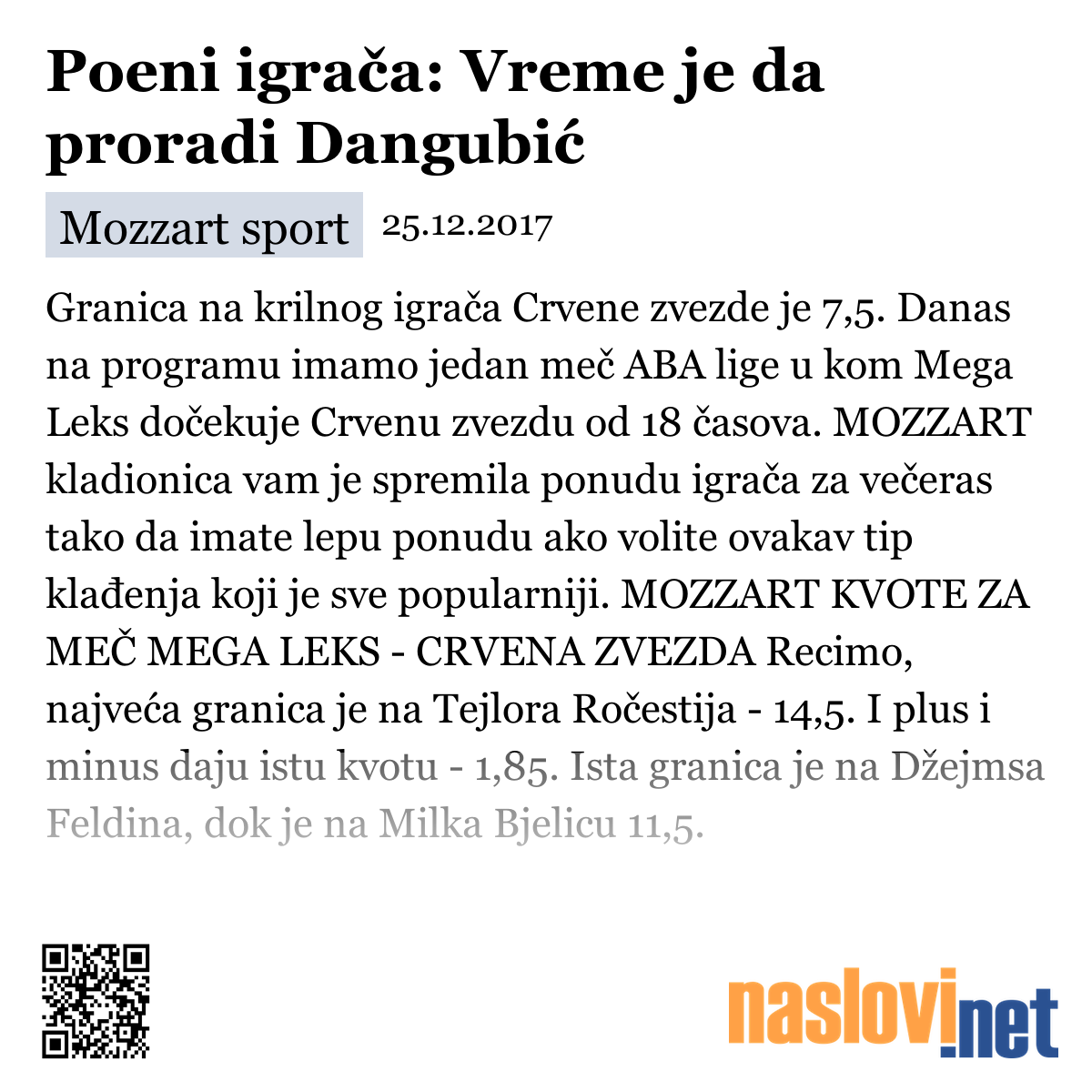 Poeni igrača: Vreme je da proradi Dangubić

Mozzart sport 25.12.2017

Granica na krilnog igrača Crvene zvezde je 7,5. Danas na programu imamo jedan meč ABA lige u kom Mega Leks dočekuje Crvenu zvezdu od 18 časova. MOZZART kladionica vam je spremila ponudu igrača za večeras tako da imate lepu ponudu ako volite ovakav tip klađenja koji je sve popularniji. MOZZART KVOTE ZA MEČ MEGA LEKS - CRVENA ZVEZDA Recimo, najveća granica je na Tejlora Ročestija - 14,5. I plus i minus daju istu kvotu - 1,85. Ista granica je na Džejmsa Feldina, dok je na Milka Bjelicu 11,5.

naslovi.net